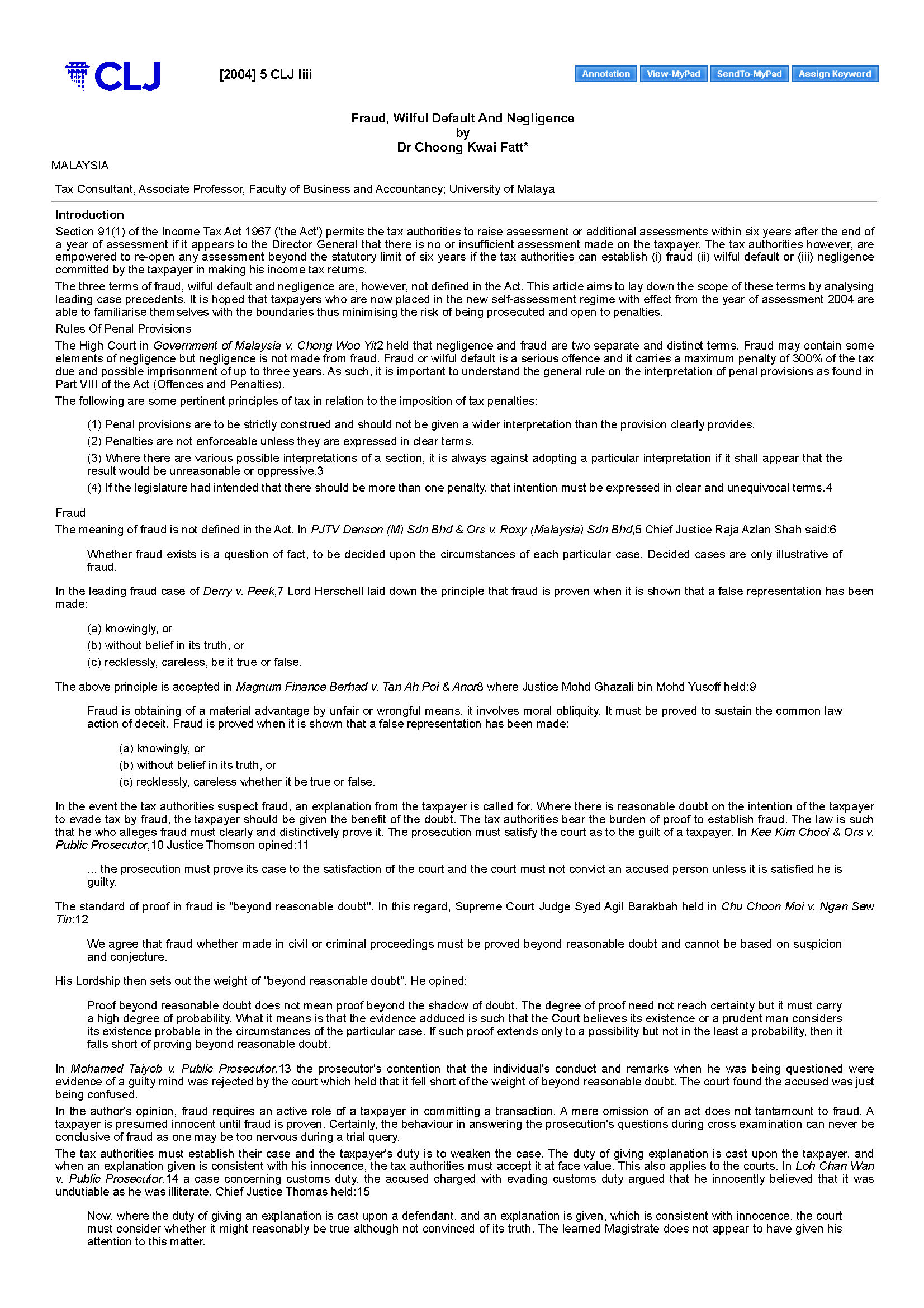 CLJ

[2004] 5 CLJ liii

Annotation View-MyPad SendTo-MyPad Assign Keyword

Fraud, Wilful Default And Negligence
by
Dr Choong Kwai Fatt*

MALAYSIA

Tax Consultant, Associate Professor, Faculty of Business and Accountancy; University of Malaya

Introduction

Section 91(1) of the Income Tax Act 1967 ('the Act') permits the tax authorities to raise assessment or additional assessments within six years after the end of a year of assessment if it appears to the Director General that there is no or insufficient assessment made on the taxpayer. The tax authorities however, are empowered to re-open any assessment beyond the statutory limit of six years if the tax authorities can establish (i) fraud (ii) wilful default or (iii) negligence committed by the taxpayer in making his income tax returns.

The three terms of fraud, wilful default and negligence are, however, not defined in the Act. This article aims to lay down the scope of these terms by analysing leading case precedents. It is hoped that taxpayers who are now placed in the new self-assessment regime with effect from the year of assessment 2004 are able to familiarise themselves with the boundaries thus minimising the risk of being prosecuted and open to penalties.

Rules Of Penal Provisions

The High Court in Government of Malaysia v. Chong Woo Yit2 held that negligence and fraud are two separate and distinct terms. Fraud may contain some elements of negligence but negligence is not made from fraud. Fraud or wilful default is a serious offence and it carries a maximum penalty of 300% of the tax due and possible imprisonment of up to three years. As such, it is important to understand the general rule on the interpretation of penal provisions as found in Part VIII of the Act (Offences and Penalties).

The following are some pertinent principles of tax in relation to the imposition of tax penalties:

(1) Penal provisions are to be strictly construed and should not be given a wider interpretation than the provision clearly provides.

(2) Penalties are not enforceable unless they are expressed in clear terms.

(3) Where there are various possible interpretations of a section, it is always against adopting a particular interpretation if it shall appear that the result would be unreasonable or oppressive.3

(4) If the legislature had intended that there should be more than one penalty, that intention must be expressed in clear and unequivocal terms.4

Fraud

The meaning of fraud is not defined in the Act. In PJTV Denson (M) Sdn Bhd & Ors v. Roxy (Malaysia) Sdn Bhd,5 Chief Justice Raja Azlan Shah said:6

Whether fraud exists is a question of fact, to be decided upon the circumstances of each particular case. Decided cases are only illustrative of fraud.

In the leading fraud case of Derry v. Peek,7 Lord Herschell laid down the principle that fraud is proven when it is shown that a false representation has been made:

(a) knowingly, or

(b) without belief in its truth, or

(c) recklessly, careless, be it true or false.

The above principle is accepted in Magnum Finance Berhad v. Tan Ah Poi & Anor8 where Justice Mohd Ghazali bin Mohd Yusoff held:9

Fraud is obtaining of a material advantage by unfair or wrongful means, it involves moral obliquity. It must be proved to sustain the common law action of deceit. Fraud is proved when it is shown that a false representation has been made:

(a) knowingly, or

(b) without belief in its truth, or

(c) recklessly, careless whether it be true or false.

In the event the tax authorities suspect fraud, an explanation from the taxpayer is called for. Where there is reasonable doubt on the intention of the taxpayer to evade tax by fraud, the taxpayer should be given the benefit of the doubt. The tax authorities bear the burden of proof to establish fraud. The law is such that he who alleges fraud must clearly and distinctively prove it. The prosecution must satisfy the court as to the guilt of a taxpayer. In Kee Kim Chooi & Ors v. Public Prosecutor,10 Justice Thomson opined:11

... the prosecution must prove its case to the satisfaction of the court and the court must not convict an accused person unless it is satisfied he is guilty.

The standard of proof in fraud is "beyond reasonable doubt". In this regard, Supreme Court Judge Syed Agil Barakbah held in Chu Choon Moi v. Ngan Sew Tin:12

We agree that fraud whether made in civil or criminal proceedings must be proved beyond reasonable doubt and cannot be based on suspicion and conjecture.

His Lordship then sets out the weight of "beyond reasonable doubt". He opined:

Proof beyond reasonable doubt does not mean proof beyond the shadow of doubt. The degree of proof need not reach certainty but it must carry a high degree of probability. What it means is that the evidence adduced is such that the Court believes its existence or a prudent man considers its existence probable in the circumstances of the particular case. If such proof extends only to a possibility but not in the least a probability, then it falls short of proving beyond reasonable doubt.

In Mohamed Taiyob v. Public Prosecutor,13 the prosecutor's contention that the individual's conduct and remarks when he was being questioned were evidence of a guilty mind was rejected by the court which held that it fell short of the weight of beyond reasonable doubt. The court found the accused was just being confused.

In the author's opinion, fraud requires an active role of a taxpayer in committing a transaction. A mere omission of an act does not tantamount to fraud. A taxpayer is presumed innocent until fraud is proven. Certainly, the behaviour in answering the prosecution's questions during cross examination can never be conclusive of fraud as one may be too nervous during a trial query.

The tax authorities must establish their case and the taxpayer's duty is to weaken the case. The duty of giving explanation is cast upon the taxpayer, and when an explanation given is consistent with his innocence, the tax authorities must accept it at face value. This also applies to the courts. In Loh Chan Wan v. Public Prosecutor,14 a case concerning customs duty, the accused charged with evading customs duty argued that he innocently believed that it was undutiable as he was illiterate. Chief Justice Thomas held:15

Now, where the duty of giving an explanation is cast upon a defendant, and an explanation is given, which is consistent with innocence, the court must consider whether it might reasonably be true although not convinced of its truth. The learned Magistrate does not appear to have given his attention to this matter.